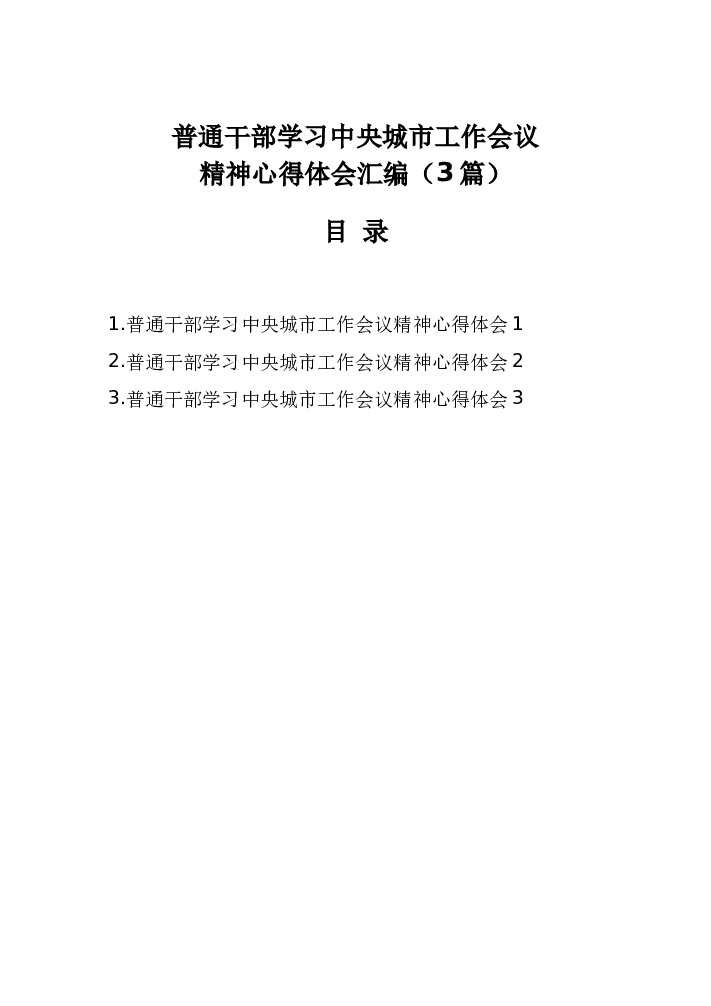 普通干部学习中央城市工作会议精神心得体会汇编（3篇）

目 录

1.普通干部学习中央城市工作会议精神心得体会 1
2.普通干部学习中央城市工作会议精神心得体会 2
3.普通干部学习中央城市工作会议精神心得体会 3